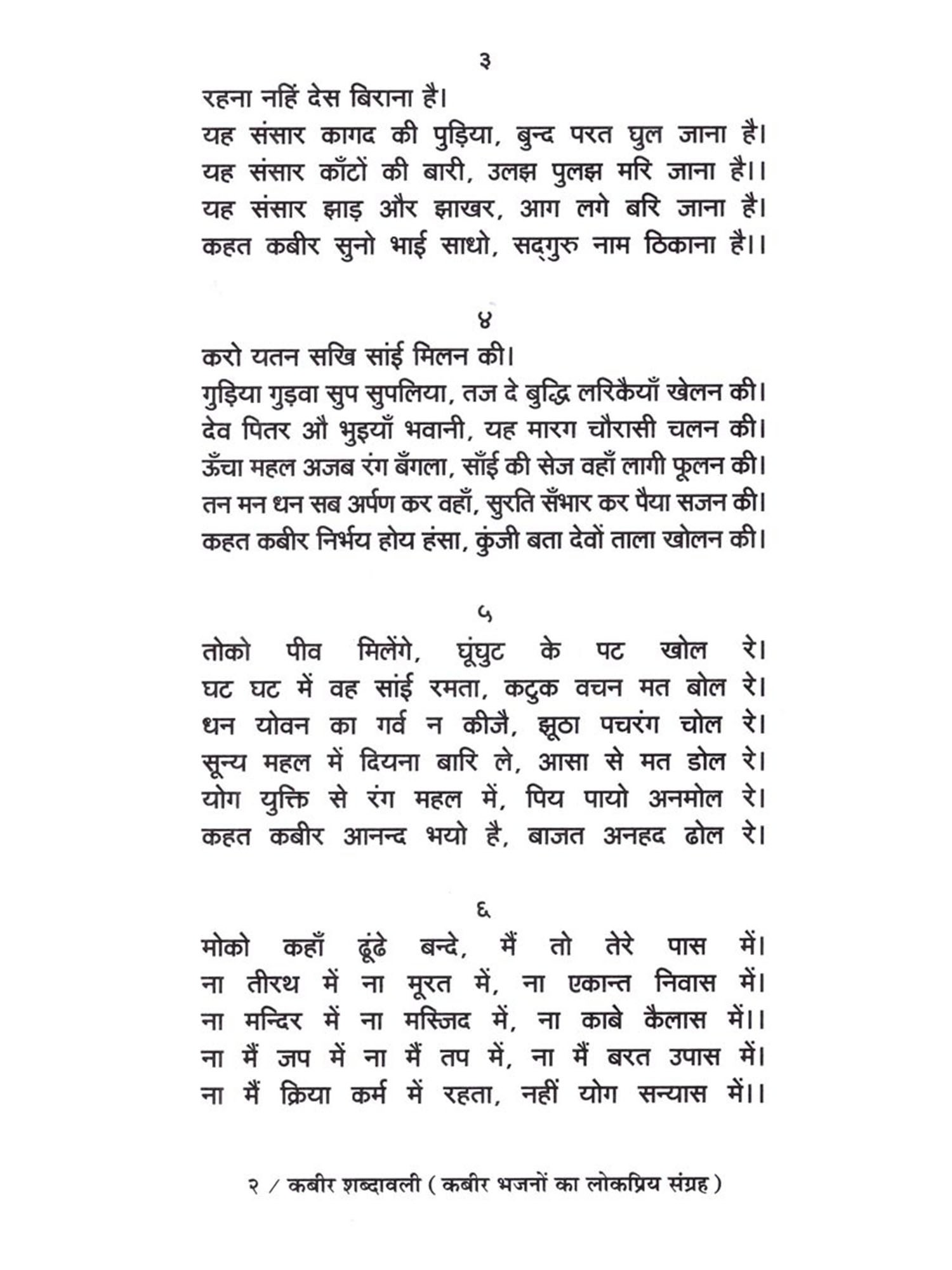 ३

रहना नहिं देस बिराना है।
यह संसार कागद की पुड़िया, बुन्द परत घुल जाना है।
यह संसार काँटों की बारी, उलझ पुलझ मरि जाना है।।
यह संसार झाड़ और झाखर, आग लगे बरि जाना है।
कहत कबीर सुनो भाई साधो, सद्‌गुरु नाम ठिकाना है।।

४

करो यतन सखि सांई मिलन की।
गुड़िया गुड़वा सुप सुपलिया, तज दे बुद्धि लरिकैयाँ खेलन की।
देव पितर औ भुइयाँ भवानी, यह मारग चौरासी चलन की।
ऊँचा महल अजब रंग बँगला, साँई की सेज वहाँ लागी फूलन की।
तन मन धन सब अर्पण कर वहाँ, सुरति सँभार कर पैया सजन की।
कहत कबीर निर्भय होय हंसा, कुंजी बता देवों ताला खोलन की।

५

तोको पीव मिलेंगे, घूंघुट के पट खोल रे।
घट घट में वह सांई रमता, कटुक वचन मत बोल रे।
धन योवन का गर्व न कीजै, झूठा पचरंग चोल रे।
सून्य महल में दियना बारि ले, आसा से मत डोल रे।
योग युक्ति से रंग महल में, पिय पायो अनमोल रे।
कहत कबीर आनन्द भयो है, बाजत अनहद ढोल रे।

६

मोको कहाँ ढूंढे बन्दे, मैं तो तेरे पास में।
ना तीरथ में ना मूरत में, ना एकान्त निवास में।
ना मन्दिर में ना मस्जिद में, ना काबे कैलास में।।
ना मैं जप में ना मैं तप में, ना मैं बरत उपास में।
ना मैं क्रिया कर्म में रहता, नहीं योग सन्यास में।।

२ / कबीर शब्दावली ( कबीर भजनों का लोकप्रिय संग्रह )